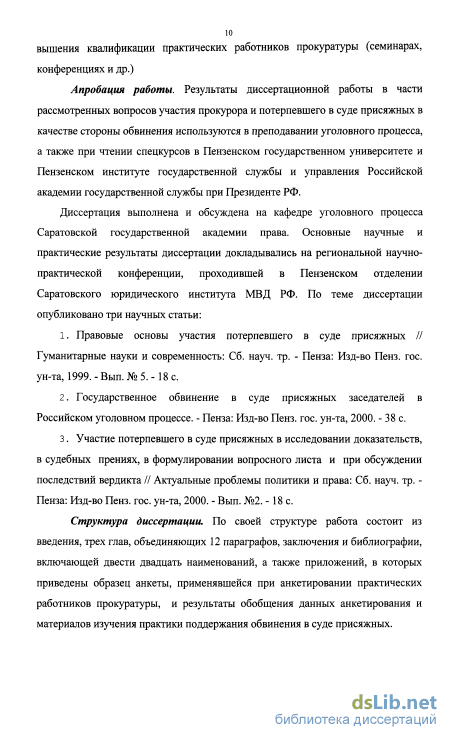 10

вышения квалификации практических работников прокуратуры (семинарах, конференциях и др.)

Апробация работы. Результаты диссертационной работы в части рассмотренных вопросов участия прокурора и потерпевшего в суде присяжных в качестве стороны обвинения используются в преподавании уголовного процесса, а также при чтении спецкурсов в Пензенском государственном университете и Пензенском институте государственной службы и управления Российской академии государственной службы при Президенте РФ.

Диссертация выполнена и обсуждена на кафедре уголовного процесса Саратовской государственной академии права. Основные научные и практические результаты диссертации докладывались на региональной научно-практической конференции, проходившей в Пензенском отделении Саратовского юридического института МВД РФ. По теме диссертации опубликовано три научных статьи:

1. Правовые основы участия потерпевшего в суде присяжных // Гуманитарные науки и современность: Сб. науч. тр. - Пенза: Изд-во Пенз. гос. ун-та, 1999. - Вып. № 5. - 18 с.

2. Государственное обвинение в суде присяжных заседателей в Российском уголовном процессе. - Пенза: Изд-во Пенз. гос. ун-та, 2000. - 38 с.

3. Участие потерпевшего в суде присяжных в исследовании доказательств, в судебных прениях, в формулировании вопросного листа и при обсуждении последствий вердикта // Актуальные проблемы политики и права: Сб. науч. тр. - Пенза: Изд-во Пенз. гос. ун-та, 2000. - Вып. №2. - 18 с.

Структура диссертации. По своей структуре работа состоит из введения, трех глав, объединяющих 12 параграфов, заключения и библиографии, включающей двести двадцать наименований, а также приложений, в которых приведены образец анкеты, применявшейся при анкетировании практических работников прокуратуры, и результаты обобщения данных анкетирования и материалов изучения практики поддержания обвинения в суде присяжных.

dsLib.net
библиотека диссертаций